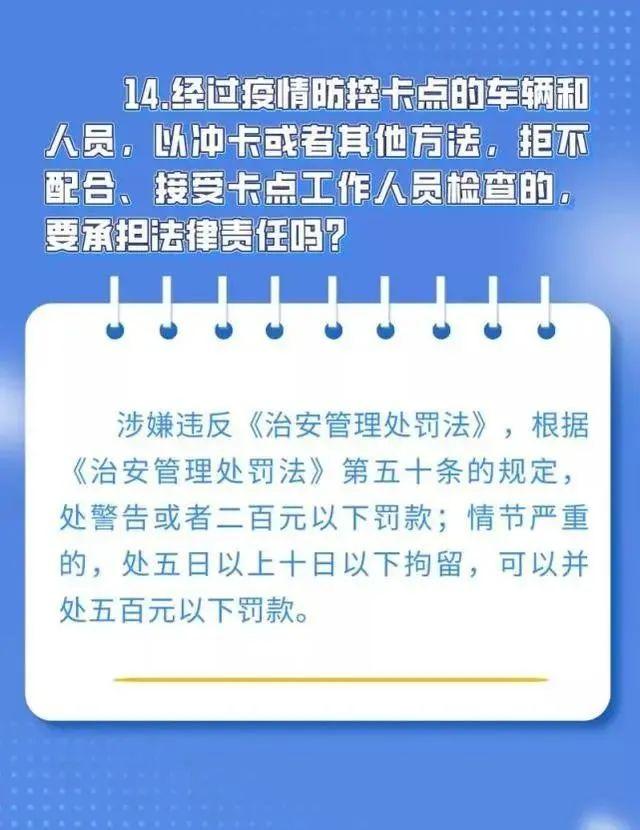 14.经过疫情防控卡点的车辆和人员，以冲卡或者其他方法，拒不配合、接受卡点工作人员检查的，要承担法律责任吗？

涉嫌违反《治安管理处罚法》，根据《治安管理处罚法》第五十条的规定，处警告或者二百元以下罚款；情节严重的，处五日以上十日以下拘留，可以并处五百元以下罚款。